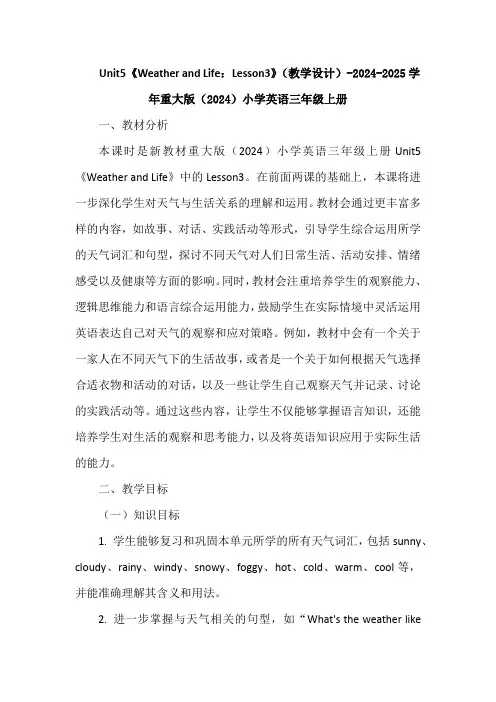 Unit5《Weather and Life：Lesson3》（教学设计）-2024-2025 学年重大版（2024）小学英语三年级上册

一、教材分析

本课时是新教材重大版（2024）小学英语三年级上册 Unit5《Weather and Life》中的 Lesson3。在前面两课的基础上，本课将进一步深化学生对天气与生活关系的理解和运用。教材会通过更丰富多样的内容，如故事、对话、实践活动等形式，引导学生综合运用所学的天气词汇和句型，探讨不同天气对人们日常生活、活动安排、情绪感受以及健康等方面的影响。同时，教材会注重培养学生的观察能力、逻辑思维能力和语言综合运用能力，鼓励学生在实际情境中灵活运用英语表达自己对天气的观察和应对策略。例如，教材中会有一个关于一家人在不同天气下的生活故事，或者是一个关于如何根据天气选择合适衣物和活动的对话，以及一些让学生自己观察天气并记录、讨论的实践活动等。通过这些内容，让学生不仅能够掌握语言知识，还能培养学生对生活的观察和思考能力，以及将英语知识应用于实际生活的能力。

二、教学目标

（一）知识目标

1. 学生能够复习和巩固本单元所学的所有天气词汇，包括 sunny、cloudy、rainy、windy、snowy、foggy、hot、cold、warm、cool 等，并能准确理解其含义和用法。

2. 进一步掌握与天气相关的句型，如“What's the weather like